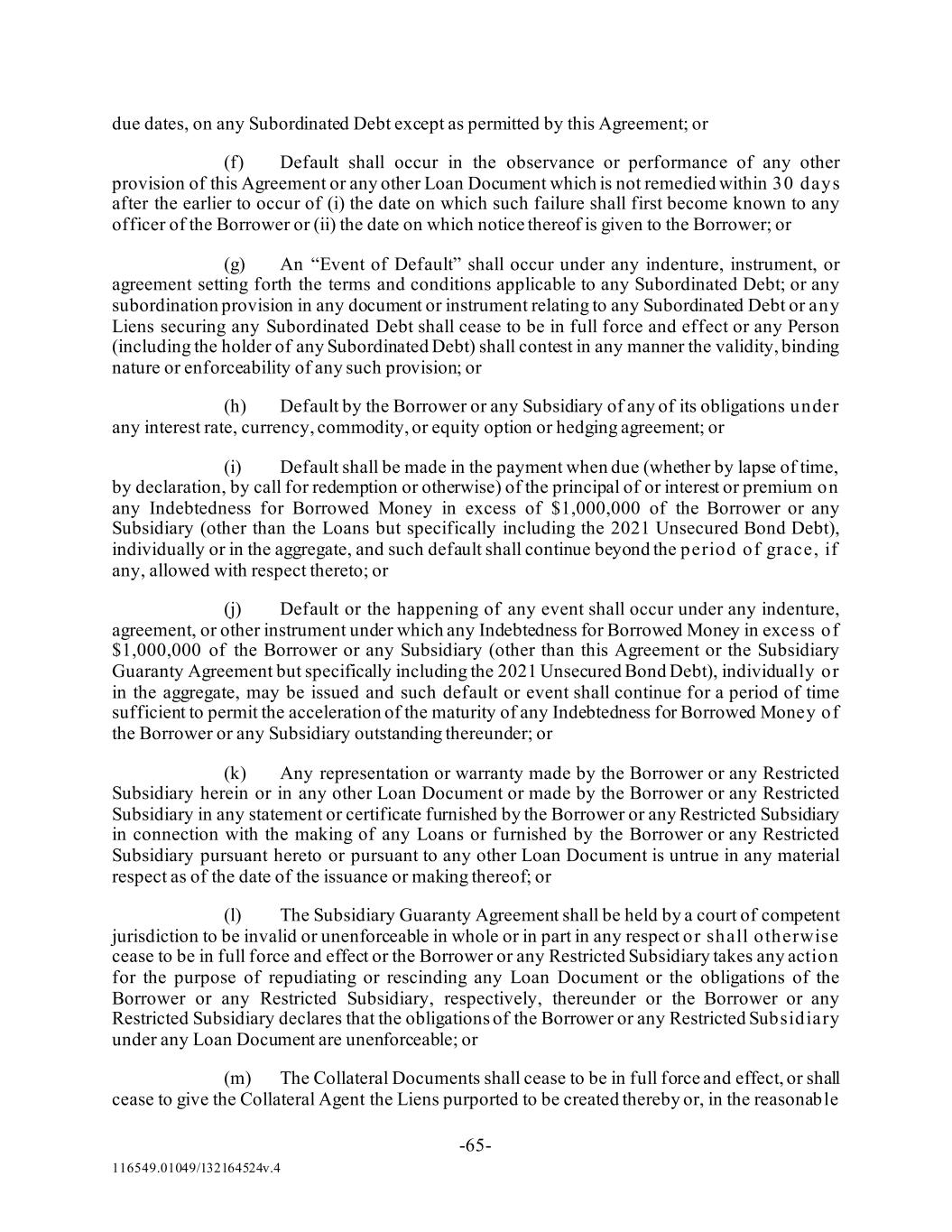 due dates, on any Subordinated Debt except as permitted by this Agreement; or

(f) Default shall occur in the observance or performance of any other provision of this Agreement or any other Loan Document which is not remedied within 30 days after the earlier to occur of (i) the date on which such failure shall first become known to any officer of the Borrower or (ii) the date on which notice thereof is given to the Borrower; or

(g) An “Event of Default” shall occur under any indenture, instrument, or agreement setting forth the terms and conditions applicable to any Subordinated Debt; or any subordination provision in any document or instrument relating to any Subordinated Debt or any Liens securing any Subordinated Debt shall cease to be in full force and effect or any Person (including the holder of any Subordinated Debt) shall contest in any manner the validity, binding nature or enforceability of any such provision; or

(h) Default by the Borrower or any Subsidiary of any of its obligations under any interest rate, currency, commodity, or equity option or hedging agreement; or

(i) Default shall be made in the payment when due (whether by lapse of time, by declaration, by call for redemption or otherwise) of the principal of or interest or premium on any Indebtedness for Borrowed Money in excess of $1,000,000 of the Borrower or any Subsidiary (other than the Loans but specifically including the 2021 Unsecured Bond Debt), individually or in the aggregate, and such default shall continue beyond the period of grace, if any, allowed with respect thereto; or

(j) Default or the happening of any event shall occur under any indenture, agreement, or other instrument under which any Indebtedness for Borrowed Money in excess of $1,000,000 of the Borrower or any Subsidiary (other than this Agreement or the Subsidiary Guaranty Agreement but specifically including the 2021 Unsecured Bond Debt), individually or in the aggregate, may be issued and such default or event shall continue for a period of time sufficient to permit the acceleration of the maturity of any Indebtedness for Borrowed Money of the Borrower or any Subsidiary outstanding thereunder; or

(k) Any representation or warranty made by the Borrower or any Restricted Subsidiary herein or in any other Loan Document or made by the Borrower or any Restricted Subsidiary in any statement or certificate furnished by the Borrower or any Restricted Subsidiary in connection with the making of any Loans or furnished by the Borrower or any Restricted Subsidiary pursuant hereto or pursuant to any other Loan Document is untrue in any material respect as of the date of the issuance or making thereof; or

(l) The Subsidiary Guaranty Agreement shall be held by a court of competent jurisdiction to be invalid or unenforceable in whole or in part in any respect or shall otherwise cease to be in full force and effect or the Borrower or any Restricted Subsidiary takes any action for the purpose of repudiating or rescinding any Loan Document or the obligations of the Borrower or any Restricted Subsidiary, respectively, thereunder or the Borrower or any Restricted Subsidiary declares that the obligations of the Borrower or any Restricted Subsidiary under any Loan Document are unenforceable; or

(m) The Collateral Documents shall cease to be in full force and effect, or shall cease to give the Collateral Agent the Liens purported to be created thereby or, in the reasonable

-65-

116549.01049/132164524v.4